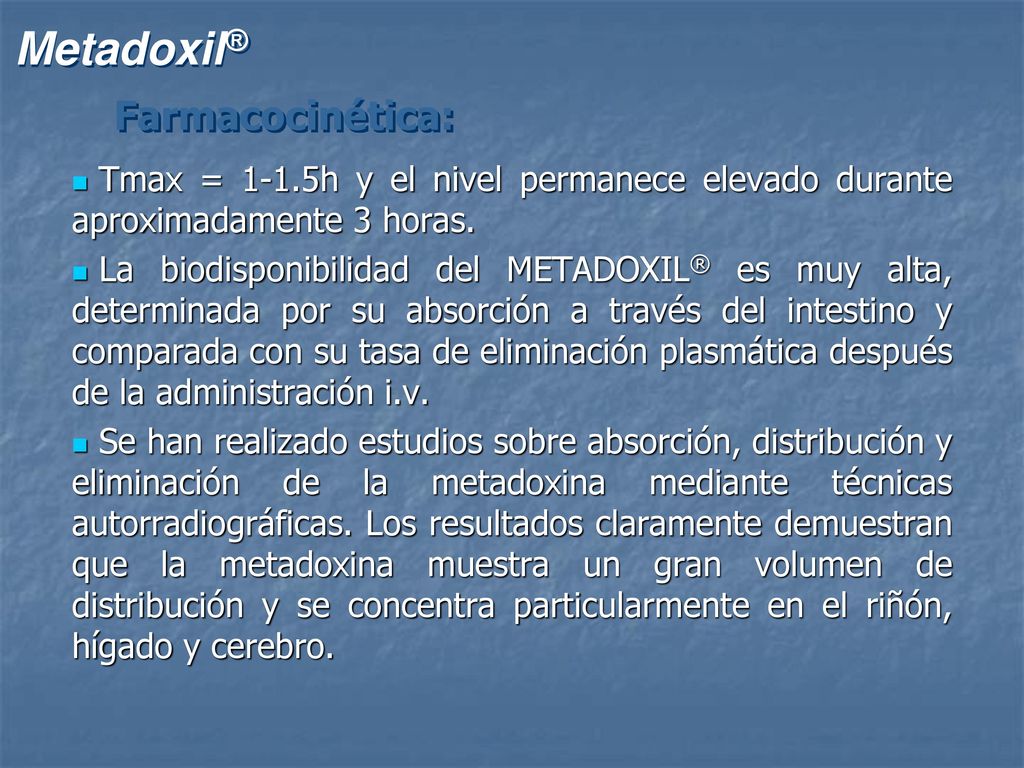 Metadoxil®

Farmacocinética:

Tmax = 1-1.5h y el nivel permanece elevado durante aproximadamente 3 horas.

La biodisponibilidad del METADOXIL® es muy alta, determinada por su absorción a través del intestino y comparada con su tasa de eliminación plasmática después de la administración i.v.

Se han realizado estudios sobre absorción, distribución y eliminación de la metadoxina mediante técnicas autorradiográficas. Los resultados claramente demuestran que la metadoxina muestra un gran volumen de distribución y se concentra particularmente en el riñón, hígado y cerebro.